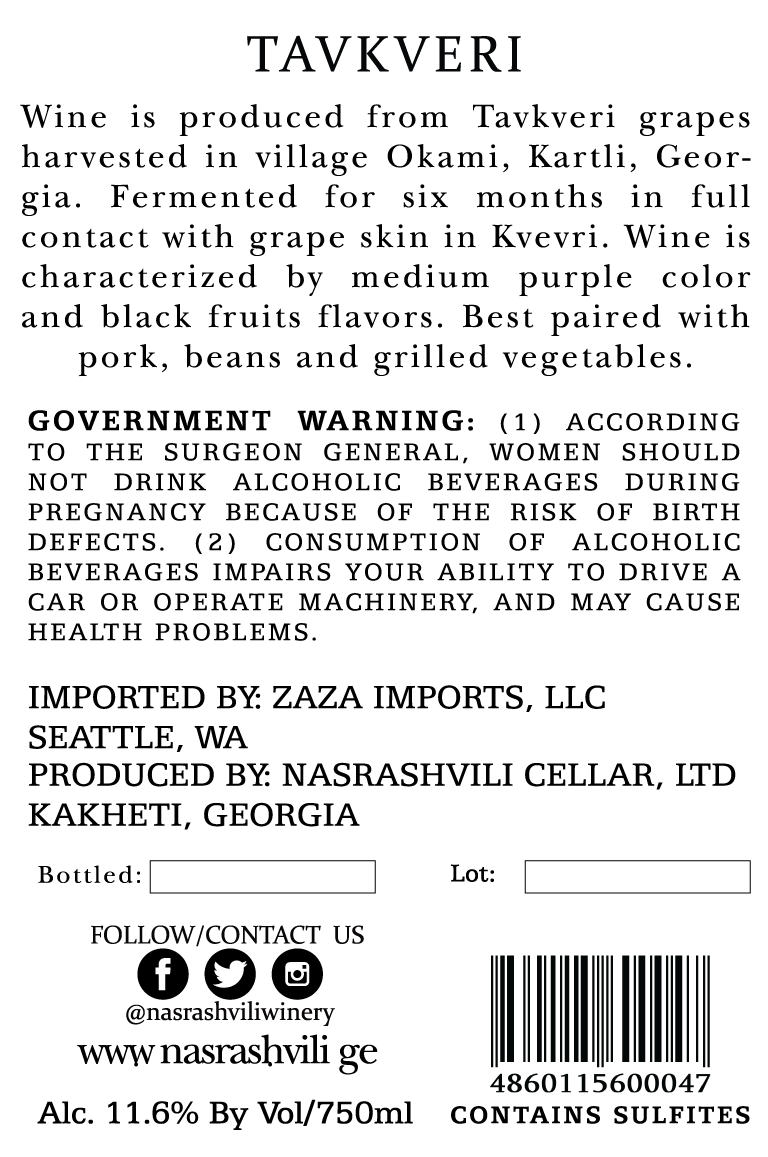 TAVKVERI

Wine is produced from Tavkveri grapes harvested in village Okami, Kartli, Georgia. Fermented for six months in full contact with grape skin in Kvevri. Wine is characterized by medium purple color and black fruits flavors. Best paired with pork, beans and grilled vegetables.

GOVERNMENT WARNING: (1) ACCORDING TO THE SURGEON GENERAL, WOMEN SHOULD NOT DRINK ALCOHOLIC BEVERAGES DURING PREGNANCY BECAUSE OF THE RISK OF BIRTH DEFECTS. (2) CONSUMPTION OF ALCOHOLIC BEVERAGES IMPAIRS YOUR ABILITY TO DRIVE A CAR OR OPERATE MACHINERY, AND MAY CAUSE HEALTH PROBLEMS.

IMPORTED BY: ZAZA IMPORTS, LLC
SEATTLE, WA
PRODUCED BY: NASRASHVILI CELLAR, LTD
KAKHETI, GEORGIA

Bottled: ____

Lot: ____

FOLLOW/CONTACT US
@nasrashviliwinery
www nasrashvili ge

Alc. 11.6% By Vol/750ml

4860115600047
CONTAINS SULFITES